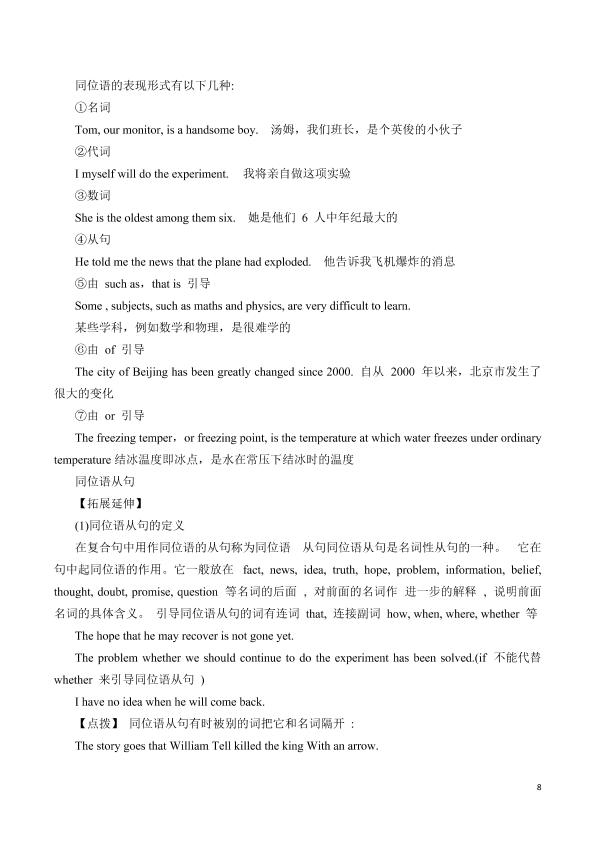 同位语的表现形式有以下几种:

①名词

Tom, our monitor, is a handsome boy. 汤姆，我们班长，是个英俊的小伙子

②代词

I myself will do the experiment. 我将亲自做这项实验

③数词

She is the oldest among them six. 她是他们 6 人中年纪最大的

④从句

He told me the news that the plane had exploded. 他告诉我飞机爆炸的消息

⑤由 such as，that is 引导

Some , subjects, such as maths and physics, are very difficult to learn.

某些学科，例如数学和物理，是很难学的

⑥由 of 引导

The city of Beijing has been greatly changed since 2000. 自从 2000 年以来，北京市发生了很大的变化

⑦由 or 引导

The freezing temper，or freezing point, is the temperature at which water freezes under ordinary temperature 结冰温度即冰点，是水在常压下结冰时的温度

同位语从句

【拓展延伸】

(1)同位语从句的定义

在复合句中用作同位语的从句称为同位语 从句同位语从句是名词性从句的一种。 它在句中起同位语的作用。它一般放在 fact, news, idea, truth, hope, problem, information, belief, thought, doubt, promise, question 等名词的后面 ，对前面的名词作 进一步的解释 ，说明前面名词的具体含义。 引导同位语从句的词有连词 that, 连接副词 how, when, where, whether 等

The hope that he may recover is not gone yet.

The problem whether we should continue to do the experiment has been solved.(if 不能代替 whether 来引导同位语从句 )

I have no idea when he will come back.

【点拨】 同位语从句有时被别的词把它和名词隔开 :

The story goes that William Tell killed the king With an arrow.

8